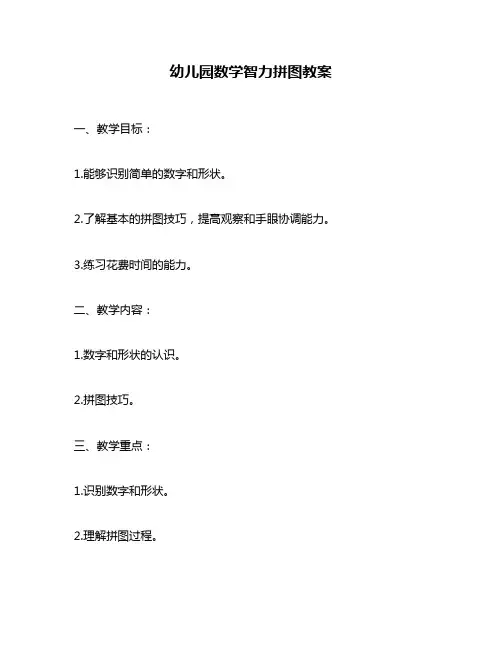 幼儿园数学智力拼图教案

一、教学目标：

1.能够识别简单的数字和形状。

2.了解基本的拼图技巧，提高观察和手眼协调能力。

3.练习花费时间的能力。

二、教学内容：

1.数字和形状的认识。

2.拼图技巧。

三、教学重点：

1.识别数字和形状。

2.理解拼图过程。